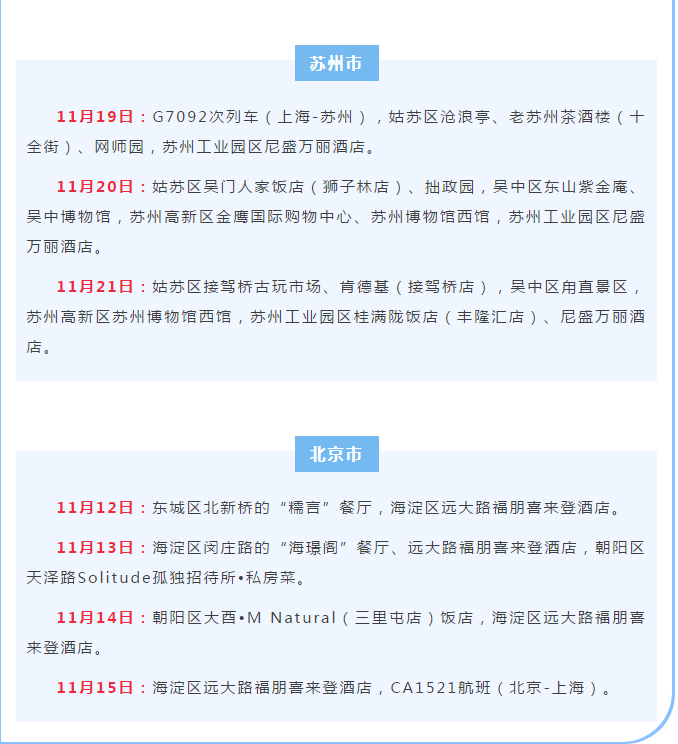 苏州市

11月19日：G7092次列车（上海-苏州），姑苏区沧浪亭、老苏州茶酒楼（十全街）、网师园，苏州工业园区尼盛万丽酒店。

11月20日：姑苏区吴门人家饭店（狮子林店）、拙政园，吴中区东山紫金庵、吴中博物馆，苏州高新区金鹰国际购物中心、苏州博物馆西馆，苏州工业园区尼盛万丽酒店。

11月21日：姑苏区接驾桥古玩市场、肯德基（接驾桥店），吴中区甪直景区，苏州高新区苏州博物馆西馆，苏州工业园区桂满陇饭店（丰隆汇店）、尼盛万丽酒店。

北京市

11月12日：东城区北新桥的“糯言”餐厅，海淀区远大路福朋喜来登酒店。

11月13日：海淀区闵庄路的“海璟阁”餐厅、远大路福朋喜来登酒店，朝阳区天泽路Solitude孤独招待所•私房菜。

11月14日：朝阳区大酉•M Natural（三里屯店）饭店，海淀区远大路福朋喜来登酒店。

11月15日：海淀区远大路福朋喜来登酒店，CA1521航班（北京-上海）。